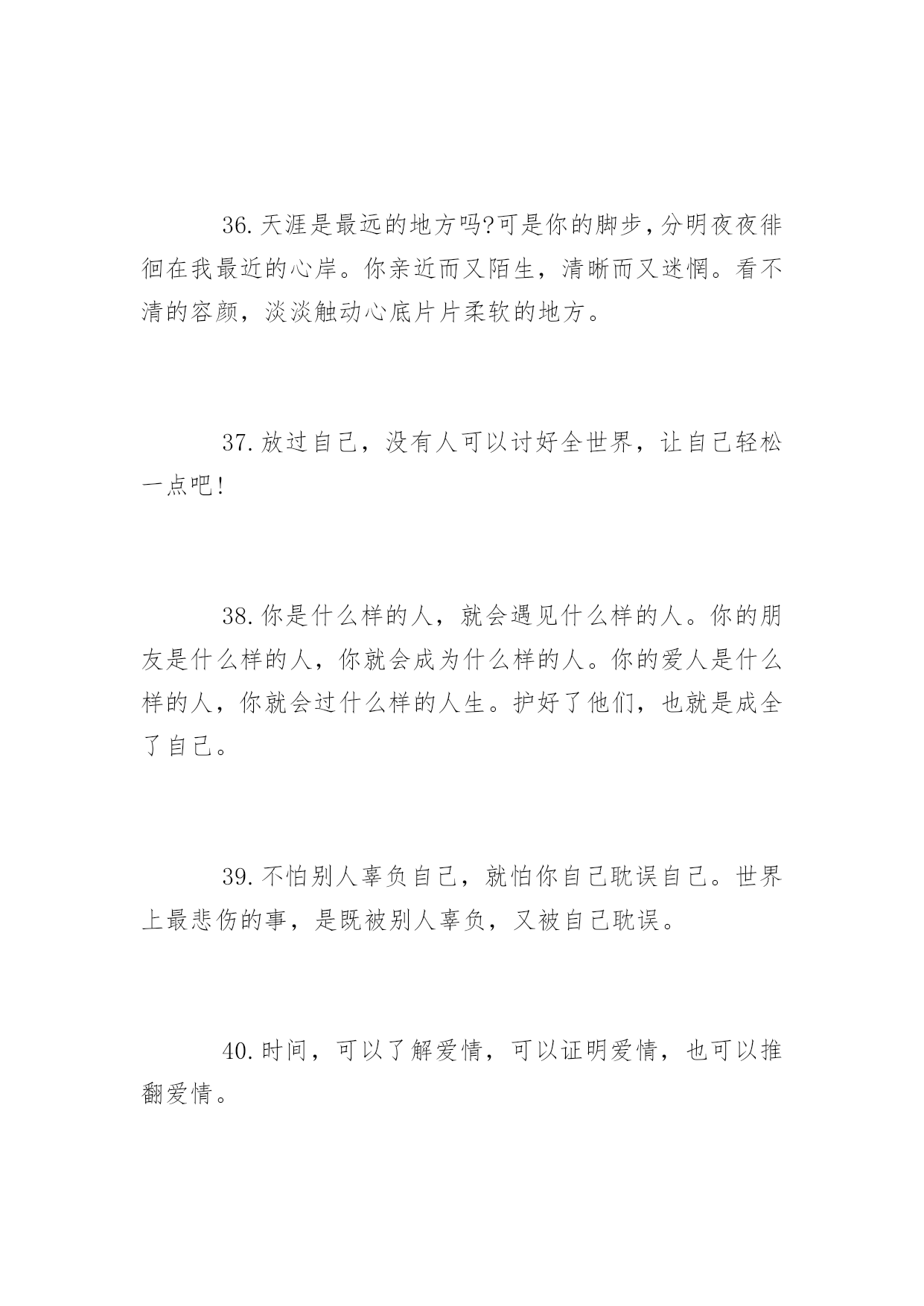 36.天涯是最远的地方吗?可是你的脚步,分明夜夜徘徊在我最近的心岸。你亲近而又陌生，清晰而又迷惘。看不清的容颜，淡淡触动心底片片柔软的地方。

37.放过自己，没有人可以讨好全世界，让自己轻松一点吧!

38.你是什么样的人，就会遇见什么样的人。你的朋友是什么样的人，你就会成为什么样的人。你的爱人是什么样的人，你就会过什么样的人生。护好了他们，也就是成全了自己。

39.不怕别人辜负自己，就怕你自己耽误自己。世界上最悲伤的事，是既被别人辜负，又被自己耽误。

40.时间，可以了解爱情，可以证明爱情，也可以推翻爱情。